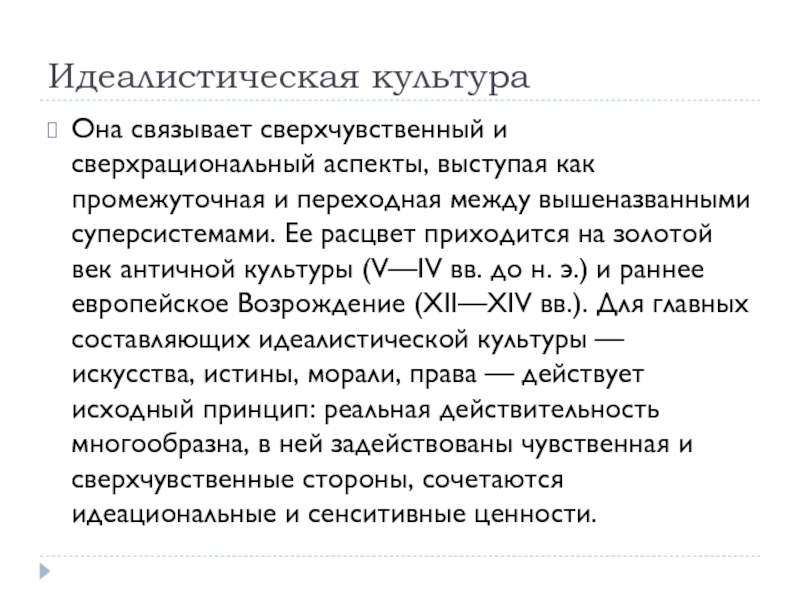 Идеалистическая культура

Она связывает сверхчувственный и сверхрациональный аспекты, выступая как промежуточная и переходная между вышеназванными суперсистемами. Ее расцвет приходится на золотой век античной культуры (V—IV вв. до н. э.) и раннее европейское Возрождение (XII—XIV вв.). Для главных составляющих идеалистической культуры — искусства, истины, морали, права — действует исходный принцип: реальная действительность многообразна, в ней задействованы чувственная и сверхчувственные стороны, сочетаются идеациональные и сенситивные ценности.